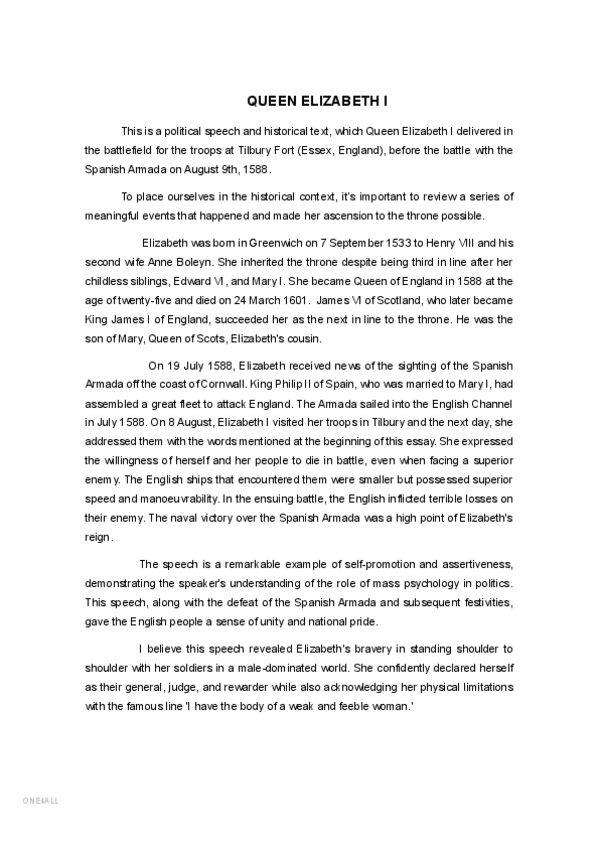 QUEEN ELIZABETH I

This is a political speech and historical text, which Queen Elizabeth I delivered in the battlefield for the troops at Tilbury Fort (Essex, England), before the battle with the Spanish Armada on August 9th, 1588.

To place ourselves in the historical context, it's important to review a series of meaningful events that happened and made her ascension to the throne possible.

Elizabeth was born in Greenwich on 7 September 1533 to Henry VIII and his second wife Anne Boleyn. She inherited the throne despite being third in line after her childless siblings, Edward VI, and Mary I. She became Queen of England in 1588 at the age of twenty-five and died on 24 March 1601. James VI of Scotland, who later became King James I of England, succeeded her as the next in line to the throne. He was the son of Mary, Queen of Scots, Elizabeth's cousin.

On 19 July 1588, Elizabeth received news of the sighting of the Spanish Armada off the coast of Cornwall. King Philip II of Spain, who was married to Mary I, had assembled a great fleet to attack England. The Armada sailed into the English Channel in July 1588. On 8 August, Elizabeth I visited her troops in Tilbury and the next day, she addressed them with the words mentioned at the beginning of this essay. She expressed the willingness of herself and her people to die in battle, even when facing a superior enemy. The English ships that encountered them were smaller but possessed superior speed and manoeuvrability. In the ensuing battle, the English inflicted terrible losses on their enemy. The naval victory over the Spanish Armada was a high point of Elizabeth's reign.

The speech is a remarkable example of self-promotion and assertiveness, demonstrating the speaker's understanding of the role of mass psychology in politics. This speech, along with the defeat of the Spanish Armada and subsequent festivities, gave the English people a sense of unity and national pride.

I believe this speech revealed Elizabeth's bravery in standing shoulder to shoulder with her soldiers in a male-dominated world. She confidently declared herself as their general, judge, and rewarder while also acknowledging her physical limitations with the famous line 'I have the body of a weak and feeble woman.'

ONE4ALL